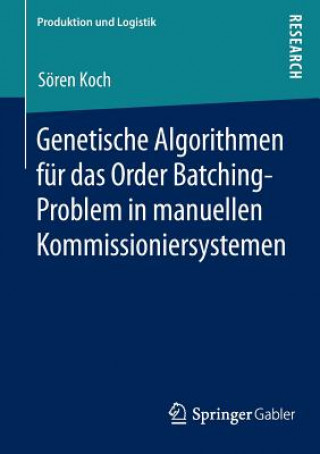 Produktion und Logistik

RESEARCH

Sören Koch

Genetische Algorithmen für das Order Batching-Problem in manuellen Kommissioniersystemen

Springer Gabler